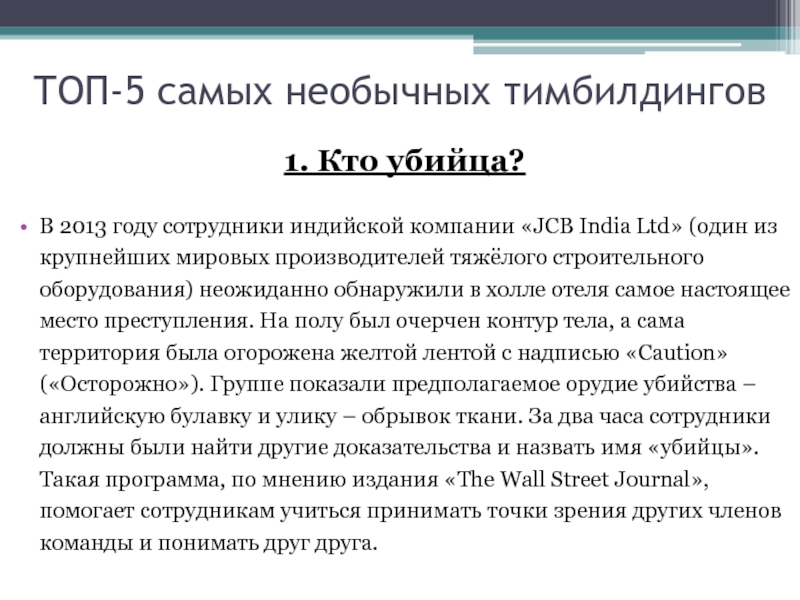 ТОП-5 самых необычных тимбилдингов

1. Кто убийца?

• В 2013 году сотрудники индийской компании «JCB India Ltd» (один из крупнейших мировых производителей тяжёлого строительного оборудования) неожиданно обнаружили в холле отеля самое настоящее место преступления. На полу был очерчен контур тела, а сама территория была огорожена желтой лентой с надписью «Caution» («Осторожно»). Группе показали предполагаемое орудие убийства – английскую булавку и улику – обрывок ткани. За два часа сотрудники должны были найти другие доказательства и назвать имя «убийцы». Такая программа, по мнению издания «The Wall Street Journal», помогает сотрудникам учиться принимать точки зрения других членов команды и понимать друг друга.